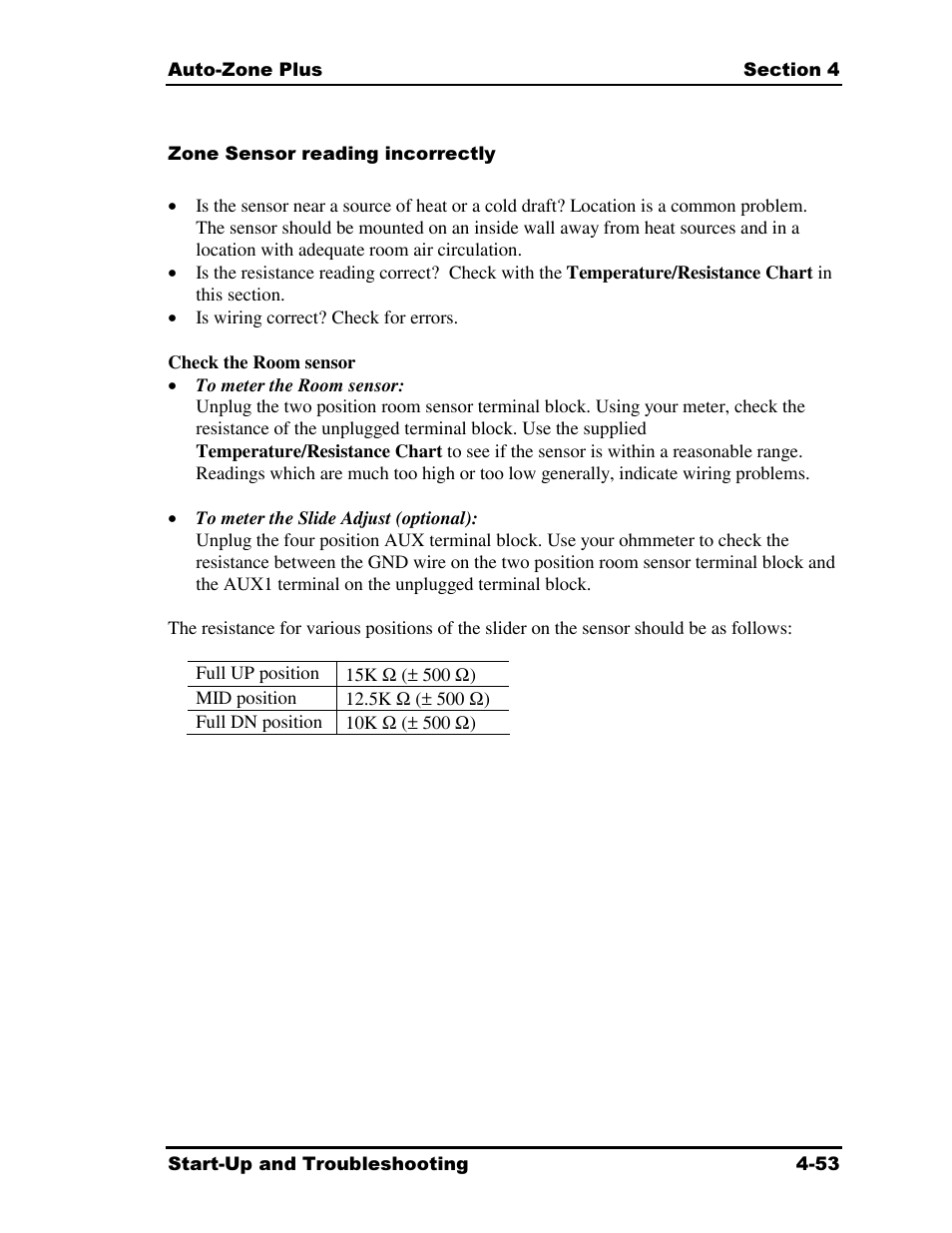 Auto-Zone Plus Section 4

Zone Sensor reading incorrectly

• Is the sensor near a source of heat or a cold draft? Location is a common problem. The sensor should be mounted on an inside wall away from heat sources and in a location with adequate room air circulation.
• Is the resistance reading correct? Check with the Temperature/Resistance Chart in this section.
• Is wiring correct? Check for errors.

Check the Room sensor
• To meter the Room sensor:
Unplug the two position room sensor terminal block. Using your meter, check the resistance of the unplugged terminal block. Use the supplied Temperature/Resistance Chart to see if the sensor is within a reasonable range. Readings which are much too high or too low generally, indicate wiring problems.

• To meter the Slide Adjust (optional):
Unplug the four position AUX terminal block. Use your ohmmeter to check the resistance between the GND wire on the two position room sensor terminal block and the AUX1 terminal on the unplugged terminal block.

The resistance for various positions of the slider on the sensor should be as follows:

| Full UP position | 15K Ω (± 500 Ω) |
|---|---|
| MID position | 12.5K Ω (± 500 Ω) |
| Full DN position | 10K Ω (± 500 Ω) |

Start-Up and Troubleshooting 4-53